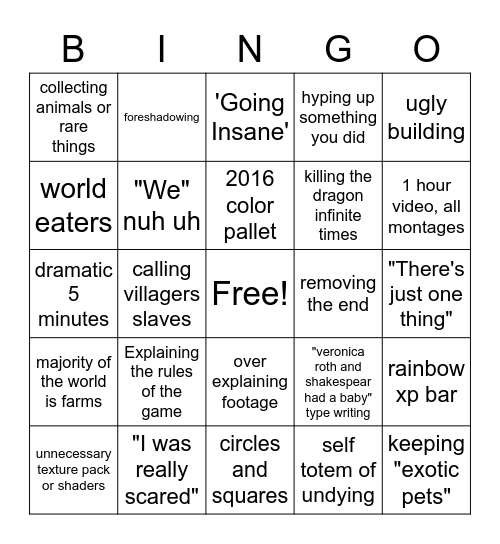 | B | I | N | G | O |
|---|---|---|---|---|
| collecting animals or rare things | foreshadowing | 'Going Insane' | hyping up something you did | ugly building |
| world eaters | "We" nuh uh | 2016 color pallet | killing the dragon infinite times | 1 hour video, all montages |
| dramatic 5 minutes | calling villagers slaves | Free! | removing the end | "There's just one thing" |
| majority of the world is farms | Explaining the rules of the game | over explaining footage | "veronica roth and shakespear had a baby" type writing | rainbow xp bar |
| unnecessary texture pack or shaders | "I was really scared" | circles and squares | self totem of undying | keeping "exotic pets" |